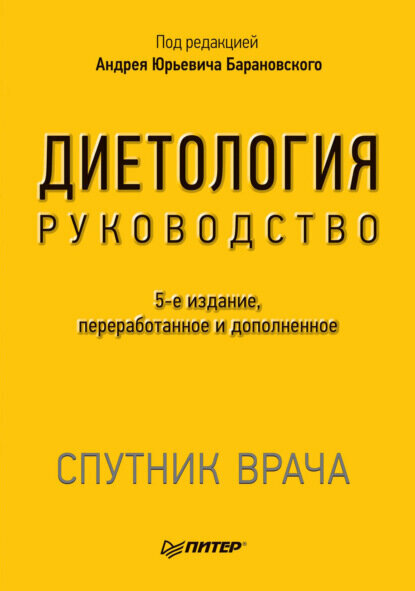 Под редакцией
Андрея Юрьевича Барановского

ДИЕТОЛОГИЯ
РУКОВОДСТВО

5-е издание,
переработанное и дополненное

СПУТНИК ВРАЧА

ПИТЕР®